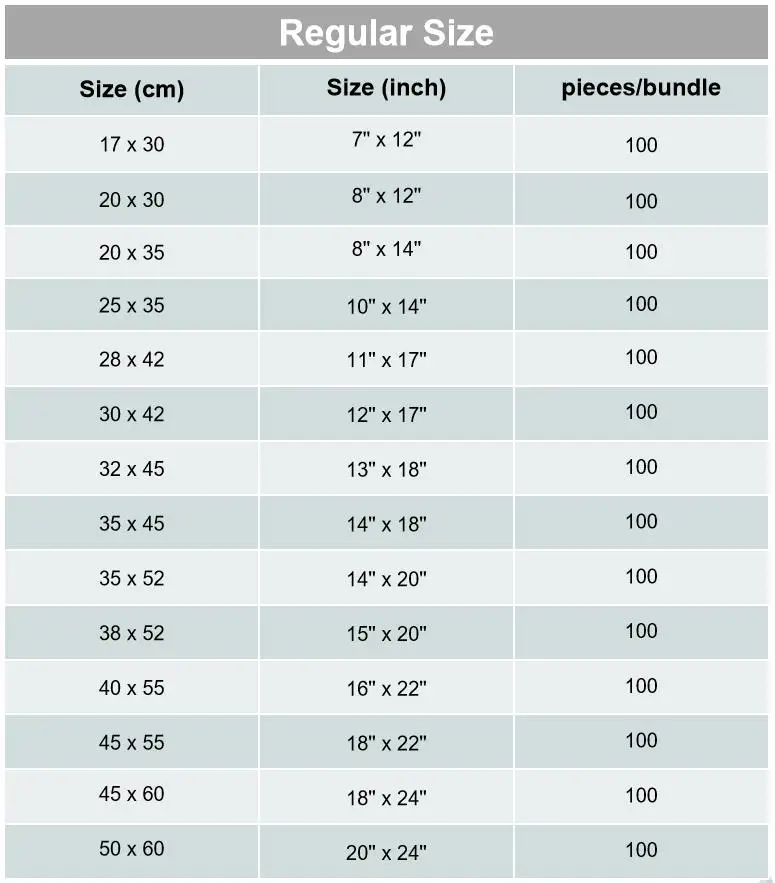 Regular Size

| Size (cm) | Size (inch) | pieces/bundle |
|---|---|---|
| 17 x 30 | 7" x 12" | 100 |
| 20 x 30 | 8" x 12" | 100 |
| 20 x 35 | 8" x 14" | 100 |
| 25 x 35 | 10" x 14" | 100 |
| 28 x 42 | 11" x 17" | 100 |
| 30 x 42 | 12" x 17" | 100 |
| 32 x 45 | 13" x 18" | 100 |
| 35 x 45 | 14" x 18" | 100 |
| 35 x 52 | 14" x 20" | 100 |
| 38 x 52 | 15" x 20" | 100 |
| 40 x 55 | 16" x 22" | 100 |
| 45 x 55 | 18" x 22" | 100 |
| 45 x 60 | 18" x 24" | 100 |
| 50 x 60 | 20" x 24" | 100 |